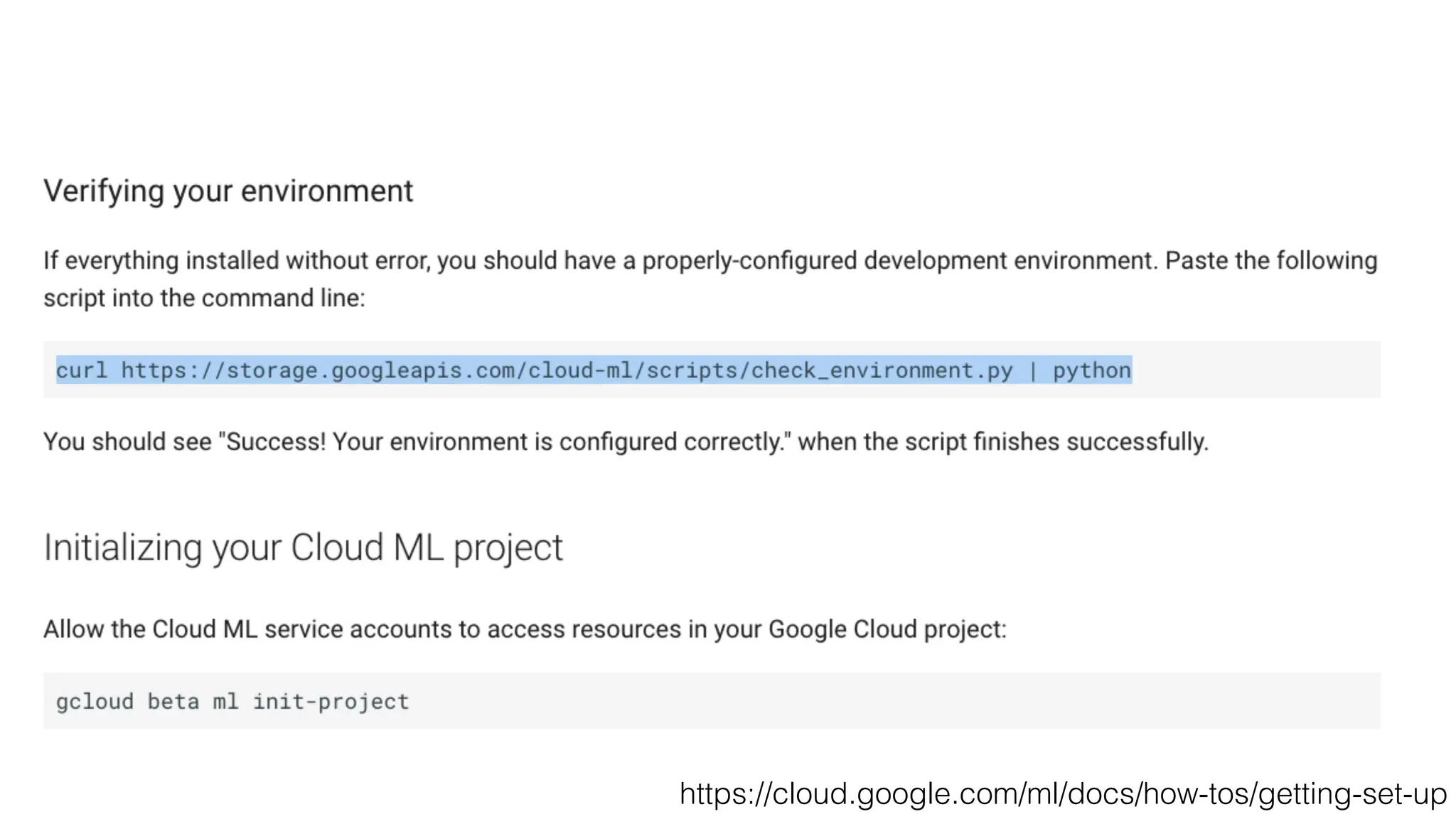 Verifying your environment

If everything installed without error, you should have a properly-configured development environment. Paste the following script into the command line:

curl https://storage.googleapis.com/cloud-ml/scripts/check_environment.py | python

You should see "Success! Your environment is configured correctly." when the script finishes successfully.

Initializing your Cloud ML project

Allow the Cloud ML service accounts to access resources in your Google Cloud project:

gcloud beta ml init-project

https://cloud.google.com/ml/docs/how-tos/getting-set-up